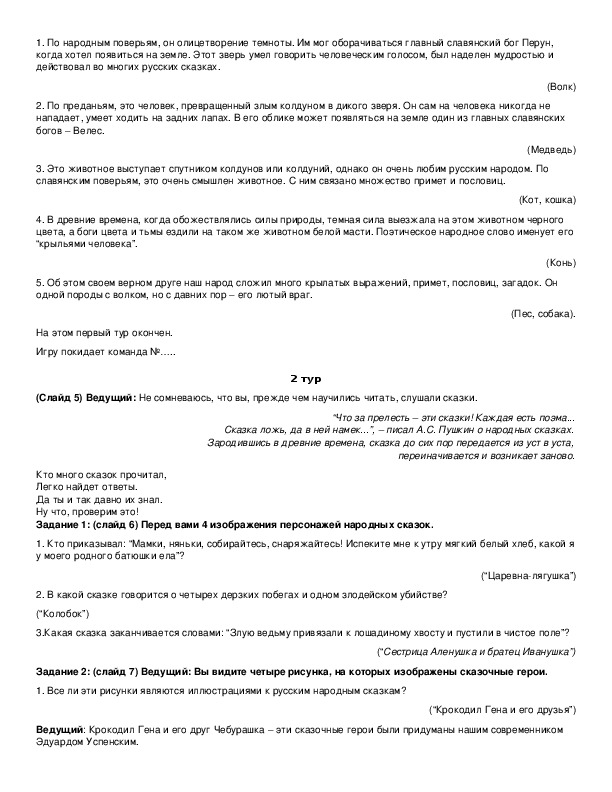 1. По народным поверьям, он олицетворение темноты. Им мог оборачиваться главный славянский бог Перун, когда хотел появиться на земле. Этот зверь умел говорить человеческим голосом, был наделен мудростью и действовал во многих русских сказках.

(Волк)

2. По преданьям, это человек, превращенный злым колдуном в дикого зверя. Он сам на человека никогда не нападает, умеет ходить на задних лапах. В его облике может появляться на земле один из главных славянских богов – Велес.

(Медведь)

3. Это животное выступает спутником колдунов или колдуний, однако он очень любим русским народом. По славянским поверьям, это очень смышлен животное. С ним связано множество примет и пословиц.

(Кот, кошка)

4. В древние времена, когда обожествлялись силы природы, темная сила выезжала на этом животном черного цвета, а боги цвета и тьмы ездили на таком же животном белой масти. Поэтическое народное слово именует его "крыльями человека".

(Конь)

5. Об этом своем верном друге наш народ сложил много крылатых выражений, примет, пословиц, загадок. Он одной породы с волком, но с давних пор – его лютый враг.

(Пес, собака).

На этом первый тур окончен.

Игру покидает команда №…..

2 тур

(Слайд 5) Ведущий: Не сомневаюсь, что вы, прежде чем научились читать, слушали сказки.

"Что за прелесть – эти сказки! Каждая есть поэма... Сказка ложь, да в ней намек…", – писал А.С. Пушкин о народных сказках. Зародившись в древние времена, сказка до сих пор передается из уст в уста, переиначивается и возникает заново.

Кто много сказок прочитал,
Легко найдет ответы.
Да ты и так давно их знал.
Ну что, проверим это!
Задание 1: (слайд 6) Перед вами 4 изображения персонажей народных сказок.

1. Кто приказывал: "Мамки, няньки, собирайтесь, снаряжайтесь! Испеките мне к утру мягкий белый хлеб, какой я у моего родного батюшки ела"?

("Царевна-лягушка")

2. В какой сказке говорится о четырех дерзких побегах и одном злодейском убийстве?

("Колобок")

3.Какая сказка заканчивается словами: "Злую ведьму привязали к лошадиному хвосту и пустили в чистое поле"?

("Сестрица Аленушка и братец Иванушка")

Задание 2: (слайд 7) Ведущий: Вы видите четыре рисунка, на которых изображены сказочные герои.

1. Все ли эти рисунки являются иллюстрациями к русским народным сказкам?

("Крокодил Гена и его друзья")

Ведущий: Крокодил Гена и его друг Чебурашка – эти сказочные герои были придуманы нашим современником Эдуардом Успенским.